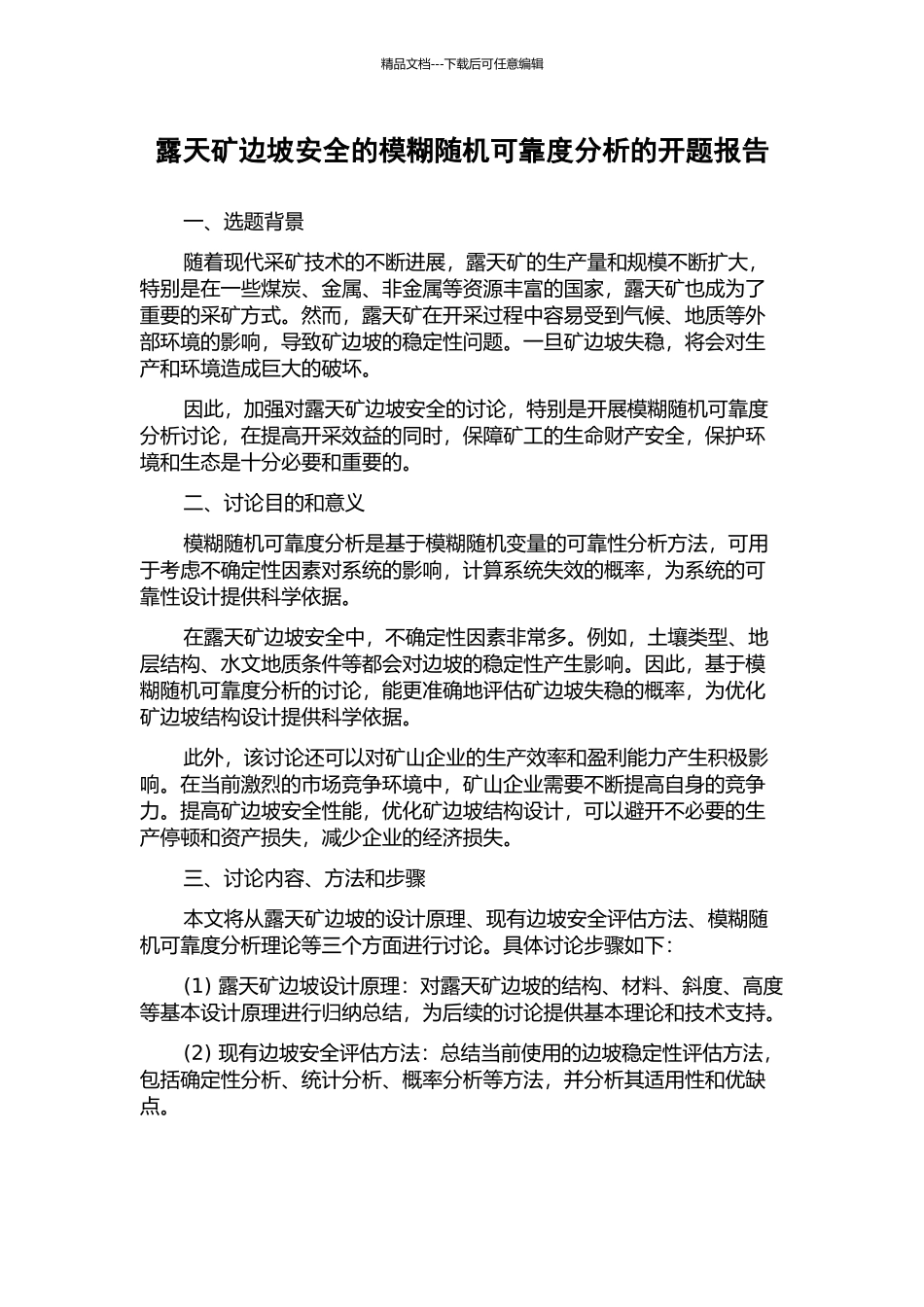 精品文档---下载后可任意编辑

露天矿边坡安全的模糊随机可靠度分析的开题报告

一、选题背景

随着现代采矿技术的不断进展，露天矿的生产量和规模不断扩大，特别是在一些煤炭、金属、非金属等资源丰富的国家，露天矿也成为了重要的采矿方式。然而，露天矿在开采过程中容易受到气候、地质等外部环境的影响，导致矿边坡的稳定性问题。一旦矿边坡失稳，将会对生产和环境造成巨大的破坏。

因此，加强对露天矿边坡安全的讨论，特别是开展模糊随机可靠度分析讨论，在提高开采效益的同时，保障矿工的生命财产安全，保护环境和生态是十分必要和重要的。

二、讨论目的和意义

模糊随机可靠度分析是基于模糊随机变量的可靠性分析方法，可用于考虑不确定性因素对系统的影响，计算系统失效的概率，为系统的可靠性设计提供科学依据。

在露天矿边坡安全中，不确定性因素非常多。例如，土壤类型、地层结构、水文地质条件等都会对边坡的稳定性产生影响。因此，基于模糊随机可靠度分析的讨论，能更准确地评估矿边坡失稳的概率，为优化矿边坡结构设计提供科学依据。

此外，该讨论还可以对矿山企业的生产效率和盈利能力产生积极影响。在当前激烈的市场竞争环境中，矿山企业需要不断提高自身的竞争力。提高矿边坡安全性能，优化矿边坡结构设计，可以避开不必要的生产停顿和资产损失，减少企业的经济损失。

三、讨论内容、方法和步骤

本文将从露天矿边坡的设计原理、现有边坡安全评估方法、模糊随机可靠度分析理论等三个方面进行讨论。具体讨论步骤如下：

(1) 露天矿边坡设计原理：对露天矿边坡的结构、材料、斜度、高度等基本设计原理进行归纳总结，为后续的讨论提供基本理论和技术支持。

(2) 现有边坡安全评估方法：总结当前使用的边坡稳定性评估方法，包括确定性分析、统计分析、概率分析等方法，并分析其适用性和优缺点。